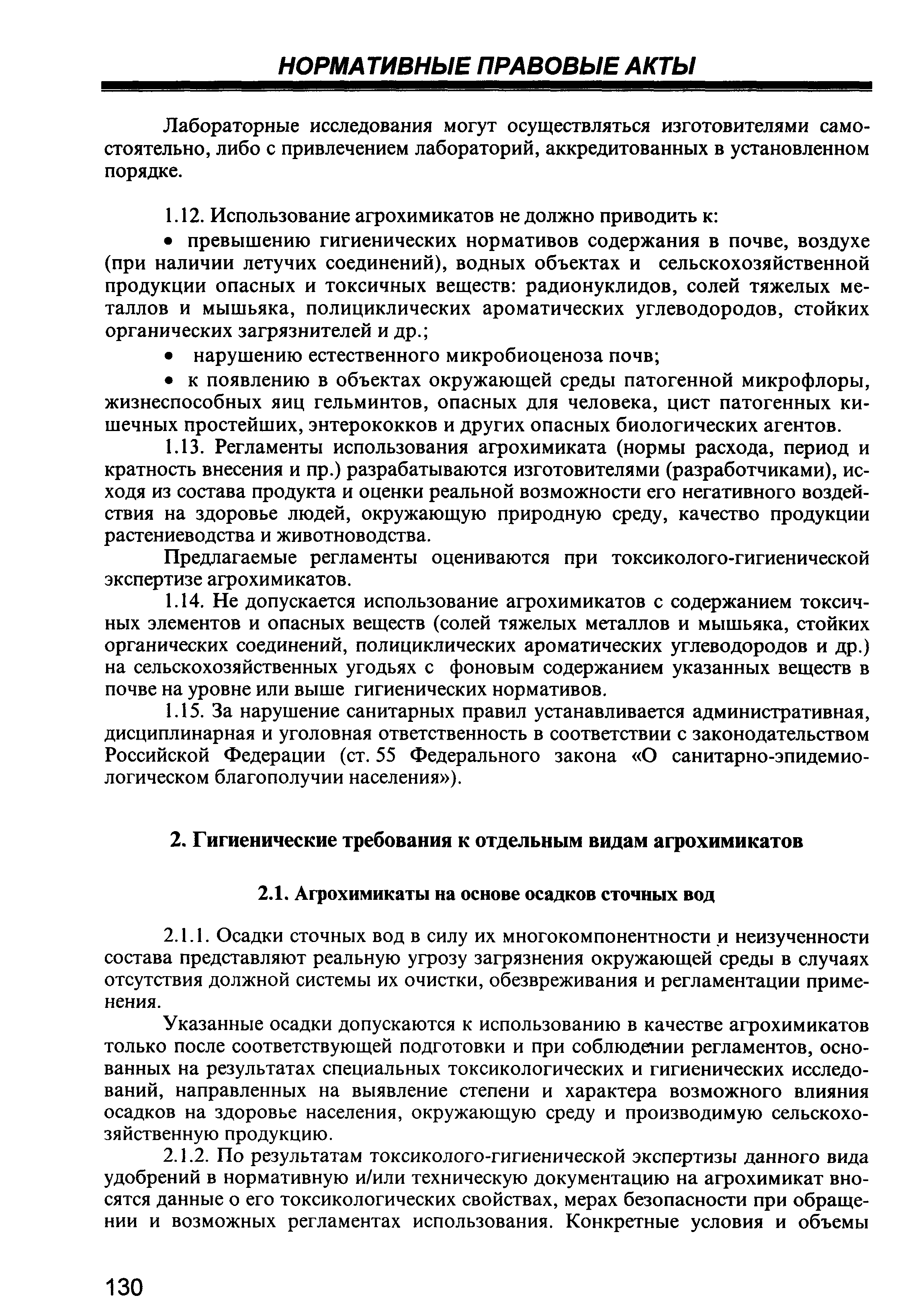 НОРМАТИВНЫЕ ПРАВОВЫЕ АКТЫ

Лабораторные исследования могут осуществляться изготовителями самостоятельно, либо с привлечением лабораторий, аккредитованных в установленном порядке.

1.12. Использование агрохимикатов не должно приводить к:

• превышению гигиенических нормативов содержания в почве, воздухе (при наличии летучих соединений), водных объектах и сельскохозяйственной продукции опасных и токсичных веществ: радионуклидов, солей тяжелых металлов и мышьяка, полициклических ароматических углеводородов, стойких органических загрязнителей и др.;

• нарушению естественного микробиоценоза почв;

• к появлению в объектах окружающей среды патогенной микрофлоры, жизнеспособных яиц гельминтов, опасных для человека, цист патогенных кишечных простейших, энтерококков и других опасных биологических агентов.

1.13. Регламенты использования агрохимиката (нормы расхода, период и кратность внесения и пр.) разрабатываются изготовителями (разработчиками), исходя из состава продукта и оценки реальной возможности его негативного воздействия на здоровье людей, окружающую природную среду, качество продукции растениеводства и животноводства.

Предлагаемые регламенты оцениваются при токсиколого-гигиенической экспертизе агрохимикатов.

1.14. Не допускается использование агрохимикатов с содержанием токсичных элементов и опасных веществ (солей тяжелых металлов и мышьяка, стойких органических соединений, полициклических ароматических углеводородов и др.) на сельскохозяйственных угодьях с фоновым содержанием указанных веществ в почве на уровне или выше гигиенических нормативов.

1.15. За нарушение санитарных правил устанавливается административная, дисциплинарная и уголовная ответственность в соответствии с законодательством Российской Федерации (ст. 55 Федерального закона «О санитарно-эпидемиологическом благополучии населения»).

2. Гигиенические требования к отдельным видам агрохимикатов

2.1. Агрохимикаты на основе осадков сточных вод

2.1.1. Осадки сточных вод в силу их многокомпонентности и неизученности состава представляют реальную угрозу загрязнения окружающей среды в случаях отсутствия должной системы их очистки, обезвреживания и регламентации применения.

Указанные осадки допускаются к использованию в качестве агрохимикатов только после соответствующей подготовки и при соблюдении регламентов, основанных на результатах специальных токсикологических и гигиенических исследований, направленных на выявление степени и характера возможного влияния осадков на здоровье населения, окружающую среду и производимую сельскохозяйственную продукцию.

2.1.2. По результатам токсиколого-гигиенической экспертизы данного вида удобрений в нормативную и/или техническую документацию на агрохимикат вносятся данные о его токсикологических свойствах, мерах безопасности при обращении и возможных регламентах использования. Конкретные условия и объемы

130